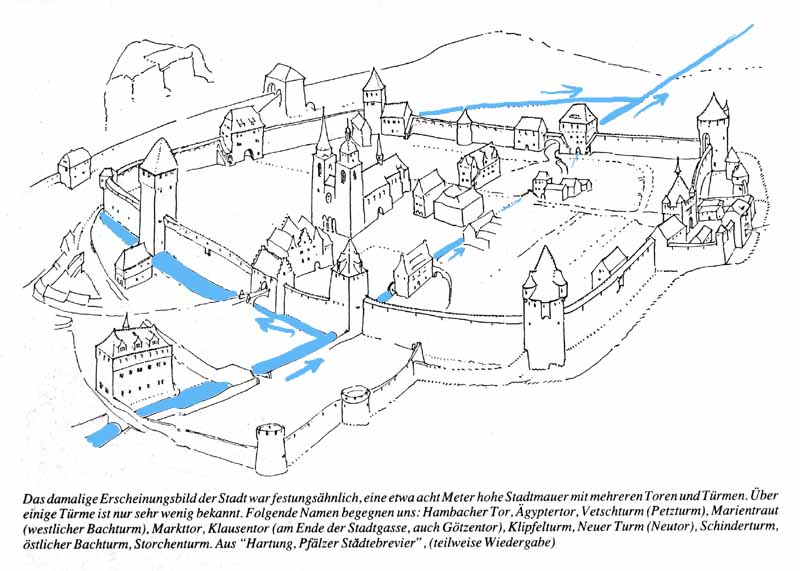 Das damalige Erscheinungsbild der Stadt war festungsähnlich, eine etwa acht Meter hohe Stadtmauer mit mehreren Toren und Türmen. Über einige Türme ist nur sehr wenig bekannt. Folgende Namen begegnen uns: Hambacher Tor, Ägyptertor, Vetschturm (Petzturm), Marientraut (westlicher Bachturm), Markttor, Klausentor (am Ende der Stadtgasse, auch Götzentor), Klipfelturm, Neuer Turm (Neutor), Schinderturm, östlicher Bachturm, Storchenturm. Aus "Hartung, Pfälzer Städtebrevier", (teilweise Wiedergabe)